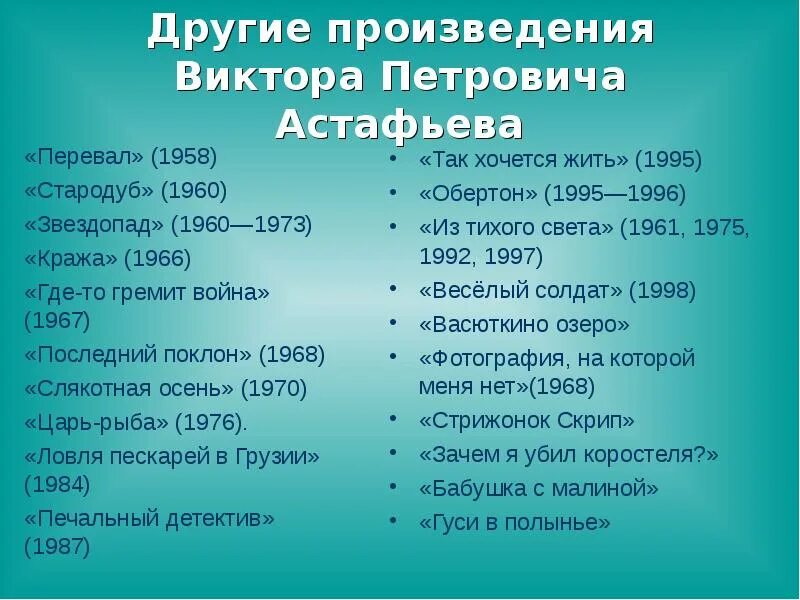 Другие произведения Виктора Петровича Астафьева

«Перевал» (1958)
«Стародуб» (1960)
«Звездопад» (1960—1973)
«Кража» (1966)
«Где-то гремит война» (1967)
«Последний поклон» (1968)
«Слякотная осень» (1970)
«Царь-рыба» (1976).
«Ловля пескарей в Грузии» (1984)
«Печальный детектив» (1987)

• «Так хочется жить» (1995)
• «Обертон» (1995—1996)
• «Из тихого света» (1961, 1975, 1992, 1997)
• «Весёлый солдат» (1998)
• «Васюткино озеро»
• «Фотография, на которой меня нет»(1968)
• «Стрижонок Скрип»
• «Зачем я убил коростеля?»
• «Бабушка с малиной»
• «Гуси в полынье»